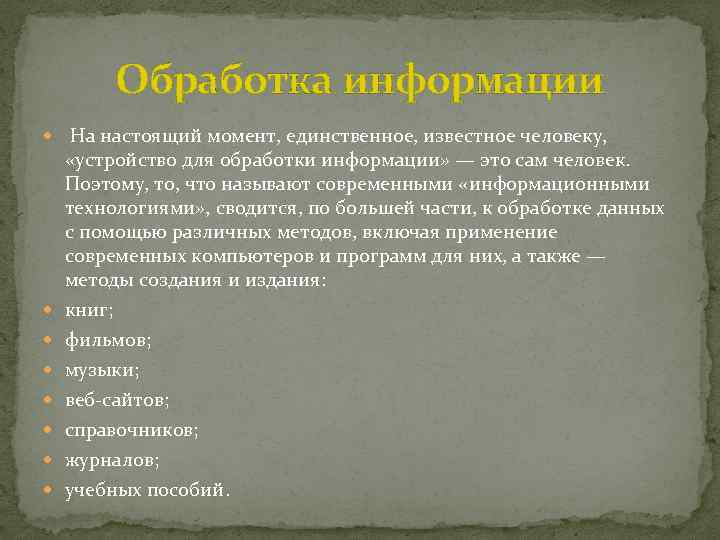 Обработка информации

На настоящий момент, единственное, известное человеку, «устройство для обработки информации» — это сам человек. Поэтому, то, что называют современными «информационными технологиями», сводится, по большей части, к обработке данных с помощью различных методов, включая применение современных компьютеров и программ для них, а также — методы создания и издания:

книг;

фильмов;

музыки;

веб-сайтов;

справочников;

журналов;

учебных пособий.